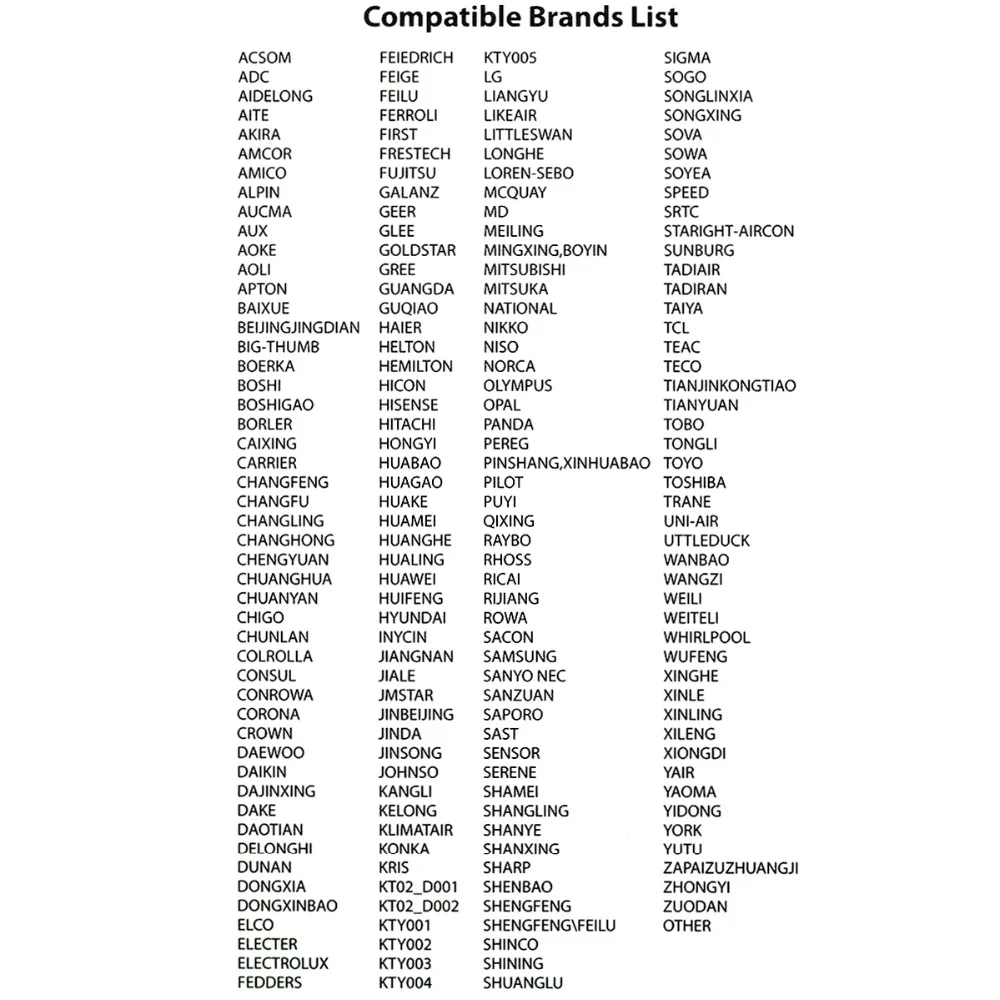 Compatible Brands List

ACSOM
ADC
AIDELONG
AITE
AKIRA
AMCOR
AMICO
ALPIN
AUCMA
AUX
AOKE
AOLI
APTON
BAIXUE
BEIJINGJINGDIAN
BIG-THUMB
BOERKA
BOSHI
BOSHIGAO
BORLER
CAIXING
CARRIER
CHANGFENG
CHANGFU
CHANGLING
CHANGHONG
CHENGYUAN
CHUANGHUA
CHUANYAN
CHIGO
CHUNLAN
COLROLLA
CONSUL
CONROWA
CORONA
CROWN
DAEWOO
DAIKIN
DAJINXING
DAKE
DAOTIAN
DELONGHI
DUNAN
DONGXIA
DONGXINBAO
ELCO
ELECTER
ELECTROLUX
FEDDERS

FEIEDRICH
FEIGE
FEILU
FERROLI
FIRST
FRESTECH
FUJITSU
GALANZ
GEER
GLEE
GOLDSTAR
GREE
GUANGDA
GUQIAO
HAIER
HELTON
HEMILTON
HICON
HISENSE
HITACHI
HONGYI
HUABAO
HUAGAO
HUAKE
HUAMEI
HUANGHE
HUALING
HUAWEI
HUIFENG
HYUNDAI
INYCIN
JIANGNAN
JIALE
JMSTAR
JINBEIJING
JINDA
JINSONG
JOHNSO
KANGLI
KELONG
KLIMATAIR
KONKA
KRIS
KT02_D001
KT02_D002
KTY001
KTY002
KTY003
KTY004

KTY005
LG
LIANGYU
LIKEAIR
LITTLESWAN
LONGHE
LOREN-SEBO
MCQUAY
MD
MEILING
MINGXING,BOYIN
MITSUBISHI
MITSUKA
NATIONAL
NIKKO
NISO
NORCA
OLYMPUS
OPAL
PANDA
PEREG
PINSHANG,XINHUABAO
PILOT
PUYI
QIXING
RAYBO
RHOSS
RICAI
RIJIANG
ROWA
SACON
SAMSUNG
SANYO NEC
SANZUAN
SAPORO
SAST
SENSOR
SERENE
SHAMEI
SHANGLING
SHANYE
SHANXING
SHARP
SHENBAO
SHENGFENG
SHENGFENG\FEILU
SHINCO
SHINING
SHUANGLU

SIGMA
SOGO
SONGLINXIA
SONGXING
SOVA
SOWA
SOYEA
SPEED
SRTC
STARIGHT-AIRCON
SUNBURG
TADIAIR
TADIRAN
TAIYA
TCL
TEAC
TECO
TIANJINKONGTIAO
TIANYUAN
TOBO
TONGLI
TOYO
TOSHIBA
TRANE
UNI-AIR
UTTLEDUCK
WANBAO
WANGZI
WEILI
WEITELI
WHIRLPOOL
WUFENG
XINGHE
XINLE
XINLING
XILENG
XIONGDI
YAIR
YAOMA
YIDONG
YORK
YUTU
ZAPAIZUZHUANGJI
ZHONGYI
ZUODAN
OTHER